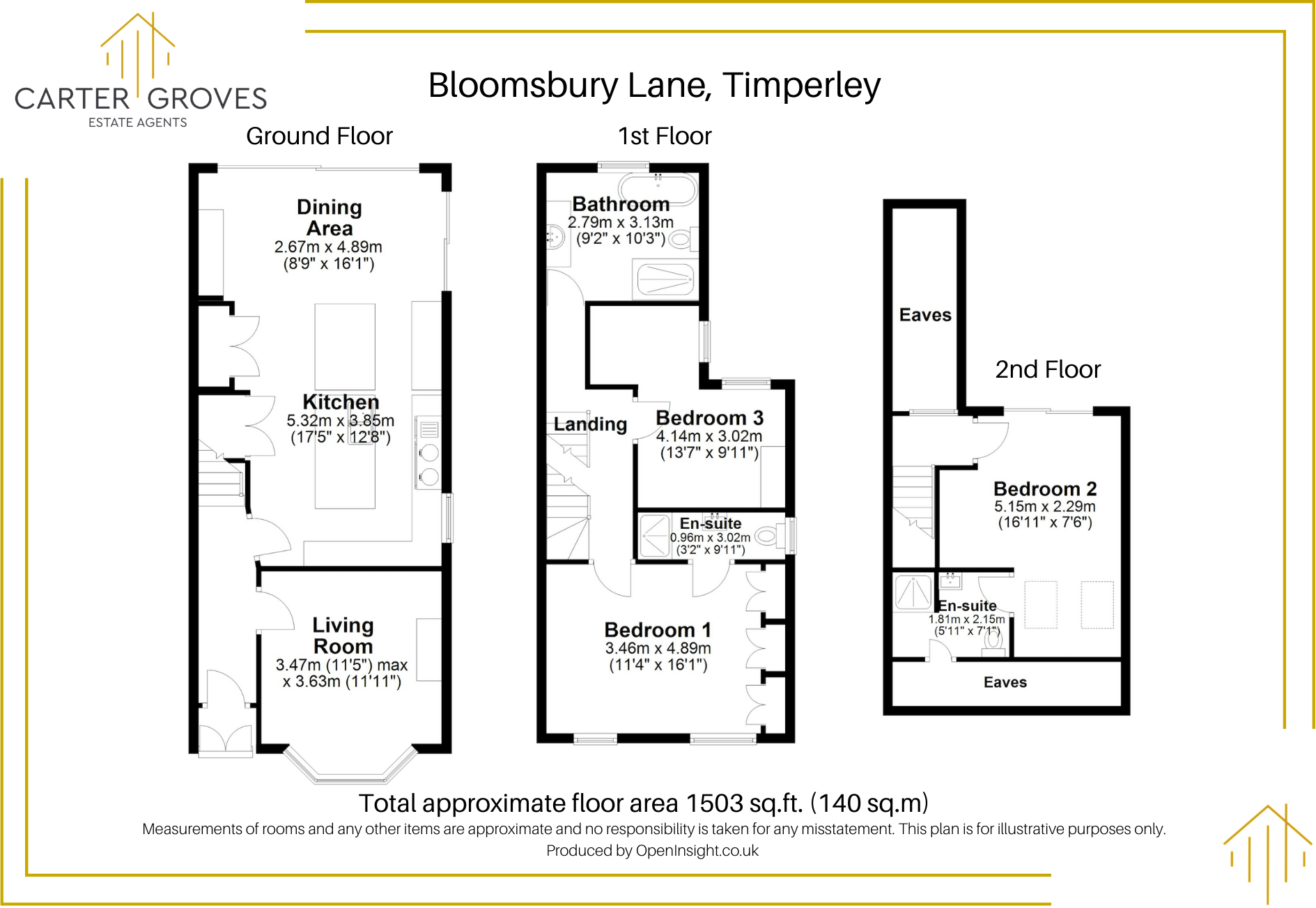 CARTER GROVES
ESTATE AGENTS

Bloomsbury Lane, Timperley

Ground Floor

Dining Area
2.67m x 4.89m
(8'9" x 16'1")

Kitchen
5.32m x 3.85m
(17'5" x 12'8")

Living Room
3.47m (11'5") max
x 3.63m (11'11")

1st Floor

Bathroom
2.79m x 3.13m
(9'2" x 10'3")

Landing

Bedroom 3
4.14m x 3.02m
(13'7" x 9'11")

En-suite
0.96m x 3.02m
(3'2" x 9'11")

Bedroom 1
3.46m x 4.89m
(11'4" x 16'1")

Eaves

2nd Floor

Bedroom 2
5.15m x 2.29m
(16'11" x 7'6")

En-suite
1.81m x 2.15m
(5'11" x 7'1")

Eaves

Total approximate floor area 1503 sq.ft. (140 sq.m)
Measurements of rooms and any other items are approximate and no responsibility is taken for any misstatement. This plan is for illustrative purposes only.
Produced by OpenInsight.co.uk